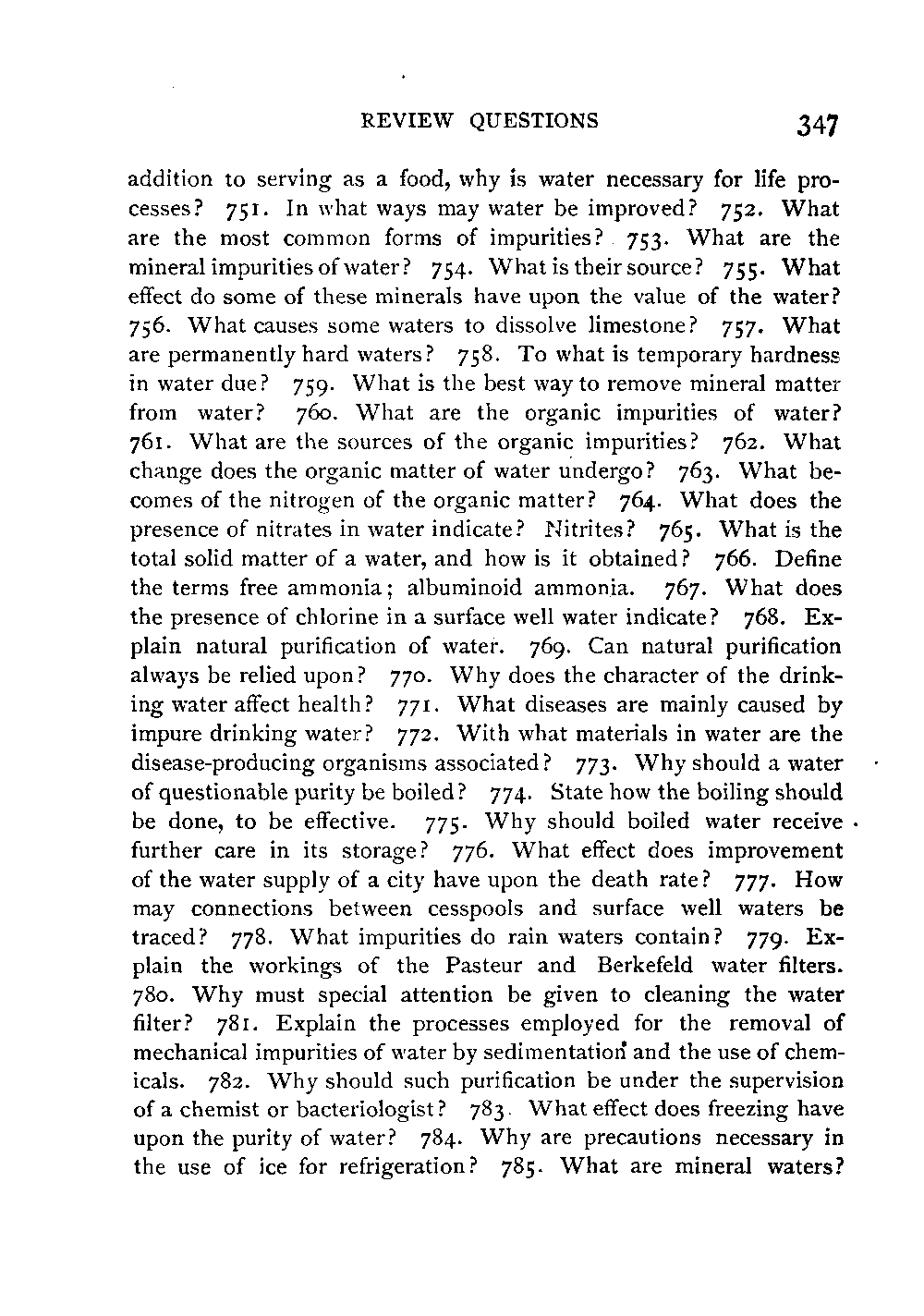 REVIEW QUESTIONS 347

addition to serving as a food, why is water necessary for life processes? 751. In what ways may water be improved? 752. What are the most common forms of impurities? 753. What are the mineral impurities of water? 754. What is their source? 755. What effect do some of these minerals have upon the value of the water? 756. What causes some waters to dissolve limestone? 757. What are permanently hard waters? 758. To what is temporary hardness in water due? 759. What is the best way to remove mineral matter from water? 760. What are the organic impurities of water? 761. What are the sources of the organic impurities? 762. What change does the organic matter of water undergo? 763. What becomes of the nitrogen of the organic matter? 764. What does the presence of nitrates in water indicate? Nitrites? 765. What is the total solid matter of a water, and how is it obtained? 766. Define the terms free ammonia; albuminoid ammonia. 767. What does the presence of chlorine in a surface well water indicate? 768. Explain natural purification of water. 769. Can natural purification always be relied upon? 770. Why does the character of the drinking water affect health? 771. What diseases are mainly caused by impure drinking water? 772. With what materials in water are the disease-producing organisms associated? 773. Why should a water of questionable purity be boiled? 774. State how the boiling should be done, to be effective. 775. Why should boiled water receive further care in its storage? 776. What effect does improvement of the water supply of a city have upon the death rate? 777. How may connections between cesspools and surface well waters be traced? 778. What impurities do rain waters contain? 779. Explain the workings of the Pasteur and Berkefeld water filters. 780. Why must special attention be given to cleaning the water filter? 781. Explain the processes employed for the removal of mechanical impurities of water by sedimentation and the use of chemicals. 782. Why should such purification be under the supervision of a chemist or bacteriologist? 783. What effect does freezing have upon the purity of water? 784. Why are precautions necessary in the use of ice for refrigeration? 785. What are mineral waters?